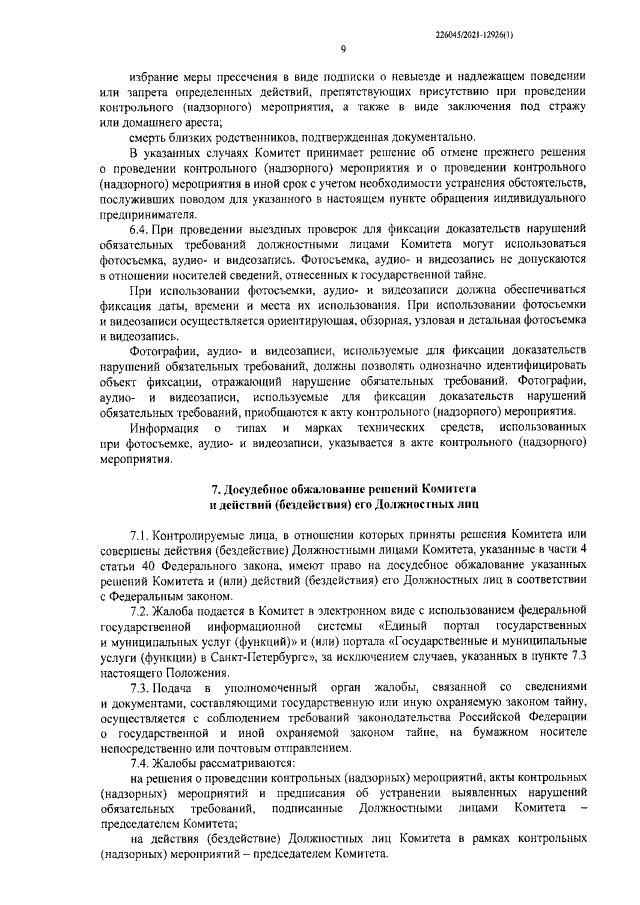 226045/2021-12926(1)

9

избрание меры пресечения в виде подписки о невыезде и надлежащем поведении или запрета определенных действий, препятствующих присутствию при проведении контрольного (надзорного) мероприятия, а также в виде заключения под стражу или домашнего ареста;

смерть близких родственников, подтвержденная документально.

В указанных случаях Комитет принимает решение об отмене прежнего решения о проведении контрольного (надзорного) мероприятия и о проведении контрольного (надзорного) мероприятия в иной срок с учетом необходимости устранения обстоятельств, послуживших поводом для указанного в настоящем пункте обращения индивидуального предпринимателя.

6.4. При проведении выездных проверок для фиксации доказательств нарушений обязательных требований должностными лицами Комитета могут использоваться фотосъемка, аудио- и видеозапись. Фотосъемка, аудио- и видеозапись не допускаются в отношении носителей сведений, отнесенных к государственной тайне.

При использовании фотосъемки, аудио- и видеозаписи должна обеспечиваться фиксация даты, времени и места их использования. При использовании фотосъемки и видеозаписи осуществляется ориентирующая, обзорная, узловая и детальная фотосъемка и видеозапись.

Фотографии, аудио- и видеозаписи, используемые для фиксации доказательств нарушений обязательных требований, должны позволять однозначно идентифицировать объект фиксации, отражающий нарушение обязательных требований. Фотографии, аудио- и видеозаписи, используемые для фиксации доказательств нарушений обязательных требований, приобщаются к акту контрольного (надзорного) мероприятия.

Информация о типах и марках технических средств, использованных при фотосъемке, аудио- и видеозаписи, указывается в акте контрольного (надзорного) мероприятия.

7. Досудебное обжалование решений Комитета и действий (бездействия) его Должностных лиц

7.1. Контролируемые лица, в отношении которых приняты решения Комитета или совершены действия (бездействие) Должностными лицами Комитета, указанные в части 4 статьи 40 Федерального закона, имеют право на досудебное обжалование указанных решений Комитета и (или) действий (бездействия) его Должностных лиц в соответствии с Федеральным законом.

7.2. Жалоба подается в Комитет в электронном виде с использованием федеральной государственной информационной системы «Единый портал государственных и муниципальных услуг (функций)» и (или) портала «Государственные и муниципальные услуги (функции) в Санкт-Петербурге», за исключением случаев, указанных в пункте 7.3 настоящего Положения.

7.3. Подача в уполномоченный орган жалобы, связанной со сведениями и документами, составляющими государственную или иную охраняемую законом тайну, осуществляется с соблюдением требований законодательства Российской Федерации о государственной и иной охраняемой законом тайне, на бумажном носителе непосредственно или почтовым отправлением.

7.4. Жалобы рассматриваются:

на решения о проведении контрольных (надзорных) мероприятий, акты контрольных (надзорных) мероприятий и предписания об устранении выявленных нарушений обязательных требований, подписанные Должностными лицами Комитета – председателем Комитета;

на действия (бездействие) Должностных лиц Комитета в рамках контрольных (надзорных) мероприятий – председателем Комитета.